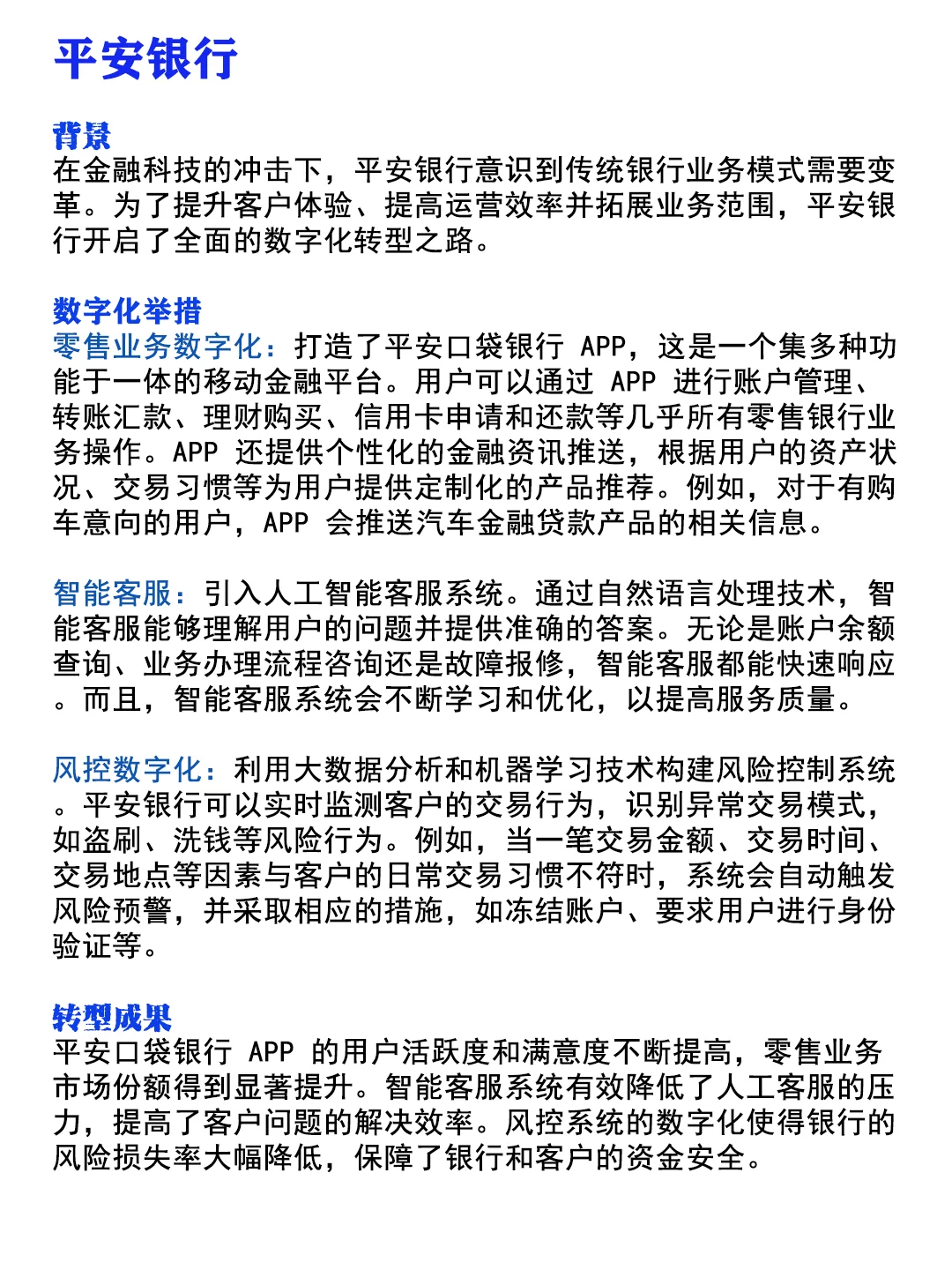 平安银行

背景
在金融科技的冲击下，平安银行意识到传统银行业务模式需要变革。为了提升客户体验、提高运营效率并拓展业务范围，平安银行开启了全面的数字化转型之路。

数字化举措
零售业务数字化：打造了平安口袋银行 APP，这是一个集多种功能于一体的移动金融平台。用户可以通过 APP 进行账户管理、转账汇款、理财购买、信用卡申请和还款等几乎所有零售银行业务操作。APP 还提供个性化的金融资讯推送，根据用户的资产状况、交易习惯等为用户提供定制化的产品推荐。例如，对于有购车意向的用户，APP 会推送汽车金融贷款产品的相关信息。

智能客服：引入人工智能客服系统。通过自然语言处理技术，智能客服能够理解用户的问题并提供准确的答案。无论是账户余额查询、业务办理流程咨询还是故障报修，智能客服都能快速响应。而且，智能客服系统会不断学习和优化，以提高服务质量。

风控数字化：利用大数据分析和机器学习技术构建风险控制系统。平安银行可以实时监测客户的交易行为，识别异常交易模式，如盗刷、洗钱等风险行为。例如，当一笔交易金额、交易时间、交易地点等因素与客户的日常交易习惯不符时，系统会自动触发风险预警，并采取相应的措施，如冻结账户、要求用户进行身份验证等。

转型成果
平安口袋银行 APP 的用户活跃度和满意度不断提高，零售业务市场份额得到显著提升。智能客服系统有效降低了人工客服的压力，提高了客户问题的解决效率。风控系统的数字化使得银行的风险损失率大幅降低，保障了银行和客户的资金安全。